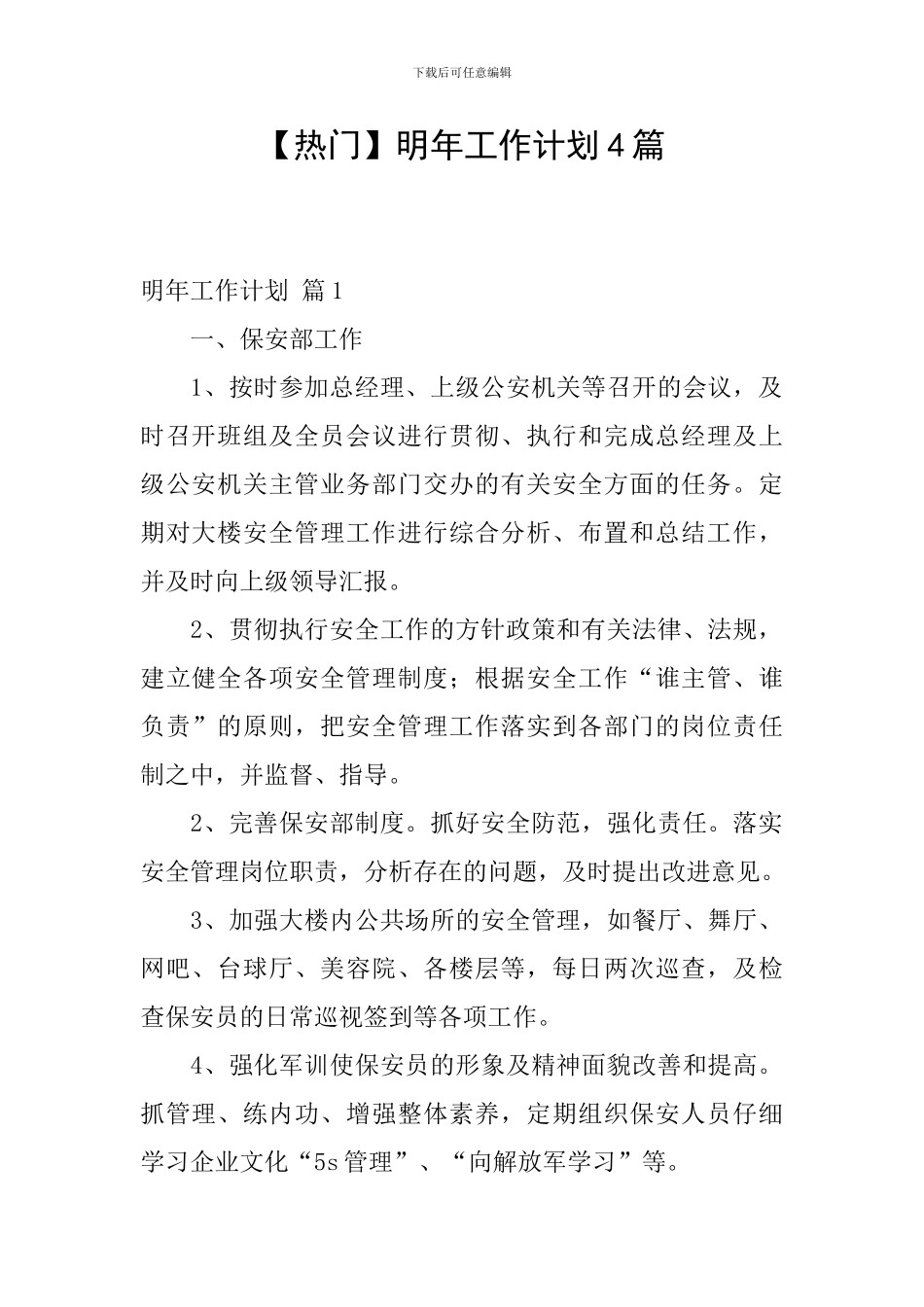 下载后可任意编辑

【热门】明年工作计划4篇

明年工作计划 篇1

一、保安部工作

1、按时参加总经理、上级公安机关等召开的会议，及时召开班组及全员会议进行贯彻、执行和完成总经理及上级公安机关主管业务部门交办的有关安全方面的任务。定期对大楼安全管理工作进行综合分析、布置和总结工作，并及时向上级领导汇报。

2、贯彻执行安全工作的方针政策和有关法律、法规，建立健全各项安全管理制度；根据安全工作“谁主管、谁负责”的原则，把安全管理工作落实到各部门的岗位责任制之中，并监督、指导。

2、完善保安部制度。抓好安全防范，强化责任。落实安全管理岗位职责，分析存在的问题，及时提出改进意见。

3、加强大楼内公共场所的安全管理，如餐厅、舞厅、网吧、台球厅、美容院、各楼层等，每日两次巡查，及检查保安员的日常巡视签到等各项工作。

4、强化军训使保安员的形象及精神面貌改善和提高。抓管理、练内功、增强整体素养，定期组织保安人员仔细学习企业文化“5s管理”、“向解放军学习”等。